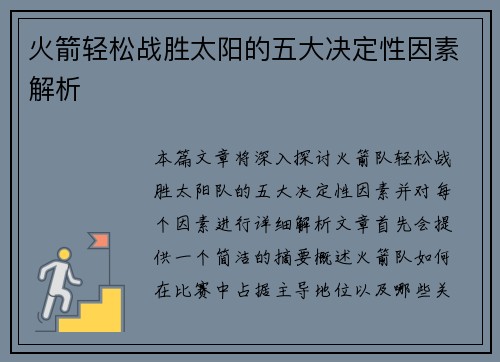 火箭轻松战胜太阳的五大决定性因素解析

本篇文章将深入探讨火箭队轻松战胜太阳队的五大决定性因素并对每个因素进行详细解析文章首先会提供一个简洁的摘要概述火箭队如何在比赛中占据主导地位以及哪些关